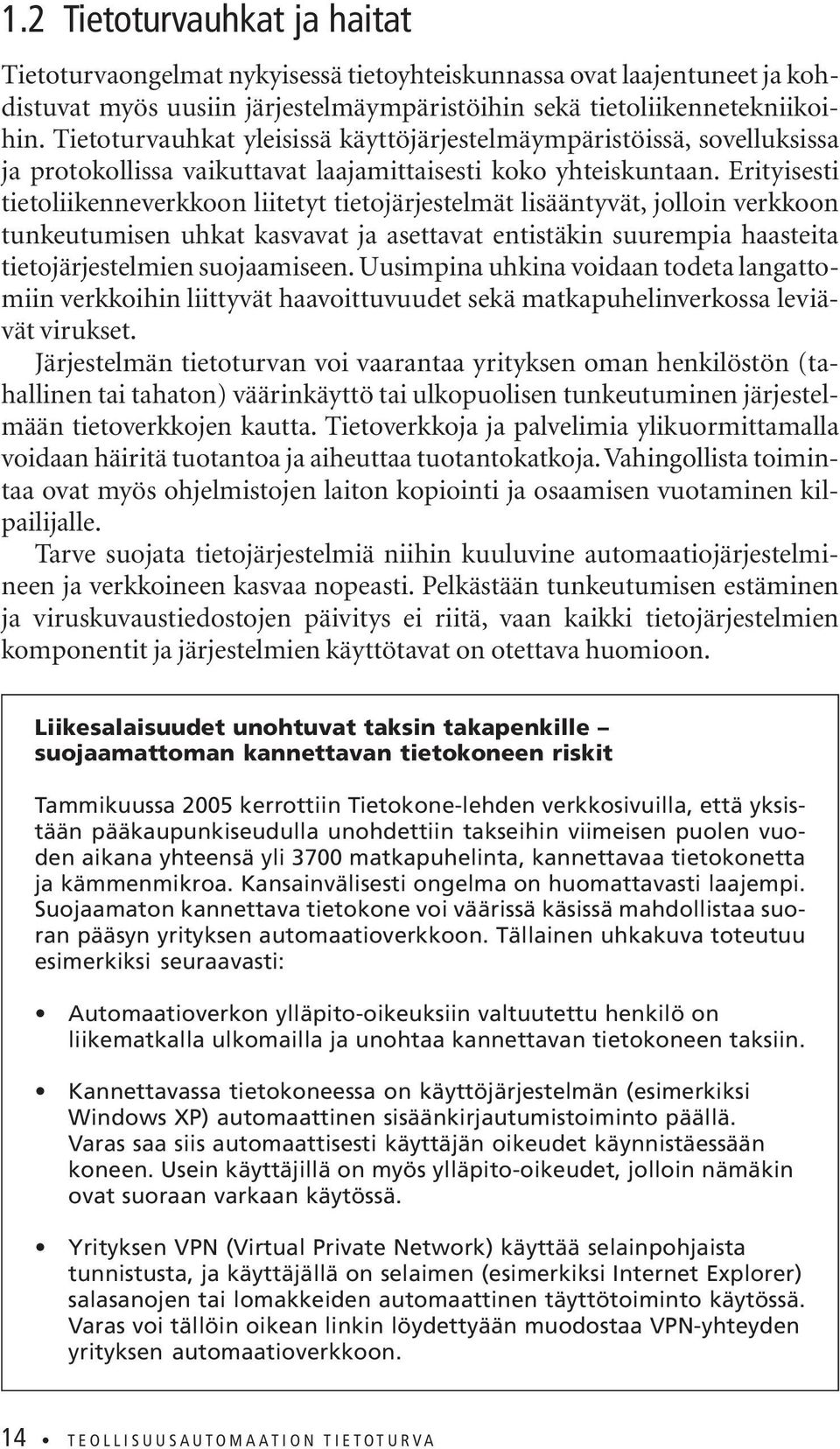 1.2 Tietoturvauhkat ja haitat

Tietoturvaongelmat nykyisessä tietoyhteiskunnassa ovat laajentuneet ja kohdistuvat myös uusiin järjestelmäympäristöihin sekä tietoliikennetekniikoihin. Tietoturvauhkat yleisissä käyttöjärjestelmäympäristöissä, sovelluksissa ja protokollissa vaikuttavat laajamittaisesti koko yhteiskuntaan. Erityisesti tietoliikenneverkkoon liitetyt tietojärjestelmät lisääntyvät, jolloin verkkoon tunkeutumisen uhkat kasvavat ja asettavat entistäkin suurempia haasteita tietojärjestelmien suojaamiseen. Uusimpina uhkina voidaan todeta langattomiin verkkoihin liittyvät haavoittuvuudet sekä matkapuhelinverkossa leviävät virukset.

Järjestelmän tietoturvan voi vaarantaa yrityksen oman henkilöstön (tahallinen tai tahaton) väärinkäyttö tai ulkopuolisen tunkeutuminen järjestelmään tietoverkkojen kautta. Tietoverkkoja ja palvelimia ylikuormittamalla voidaan häiritä tuotantoa ja aiheuttaa tuotantokatkoja. Vahingollista toimintaa ovat myös ohjelmistojen laiton kopiointi ja osaamisen vuotaminen kilpailijalle.

Tarve suojata tietojärjestelmiä niihin kuuluvine automaatiojärjestelmineen ja verkkoineen kasvaa nopeasti. Pelkästään tunkeutumisen estäminen ja viruskuvaustiedostojen päivitys ei riitä, vaan kaikki tietojärjestelmien komponentit ja järjestelmien käyttötavat on otettava huomioon.

Liikesalaisuudet unohtuvat taksin takapenkille – suojaamattoman kannettavan tietokoneen riskit

Tammikuussa 2005 kerrottiin Tietokone-lehden verkkosivuilla, että yksistään pääkaupunkiseudulla unohdettiin takseihin viimeisen puolen vuoden aikana yhteensä yli 3700 matkapuhelinta, kannettavaa tietokonetta ja kämmenmikroa. Kansainvälisesti ongelma on huomattavasti laajempi. Suojaamaton kannettava tietokone voi väärissä käsissä mahdollistaa suoran pääsyn yrityksen automaatioverkkoon. Tällainen uhkakuva toteutuu esimerkiksi seuraavasti:

• Automaatioverkon ylläpito-oikeuksiin valtuutettu henkilö on liikematkalla ulkomailla ja unohtaa kannettavan tietokoneen taksiin.

• Kannettavassa tietokoneessa on käyttöjärjestelmän (esimerkiksi Windows XP) automaattinen sisäänkirjautumistoiminto päällä. Varas saa siis automaattisesti käyttäjän oikeudet käynnistäessään koneen. Usein käyttäjillä on myös ylläpito-oikeudet, jolloin nämäkin ovat suoraan varkaan käytössä.

• Yrityksen VPN (Virtual Private Network) käyttää selainpohjaista tunnistusta, ja käyttäjällä on selaimen (esimerkiksi Internet Explorer) salasanojen tai lomakkeiden automaattinen täyttötoiminto käytössä. Varas voi tällöin oikean linkin löydettyään muodostaa VPN-yhteyden yrityksen automaatioverkkoon.

14 • TEOLLISUUSAUTOMAATION TIETOTURVA